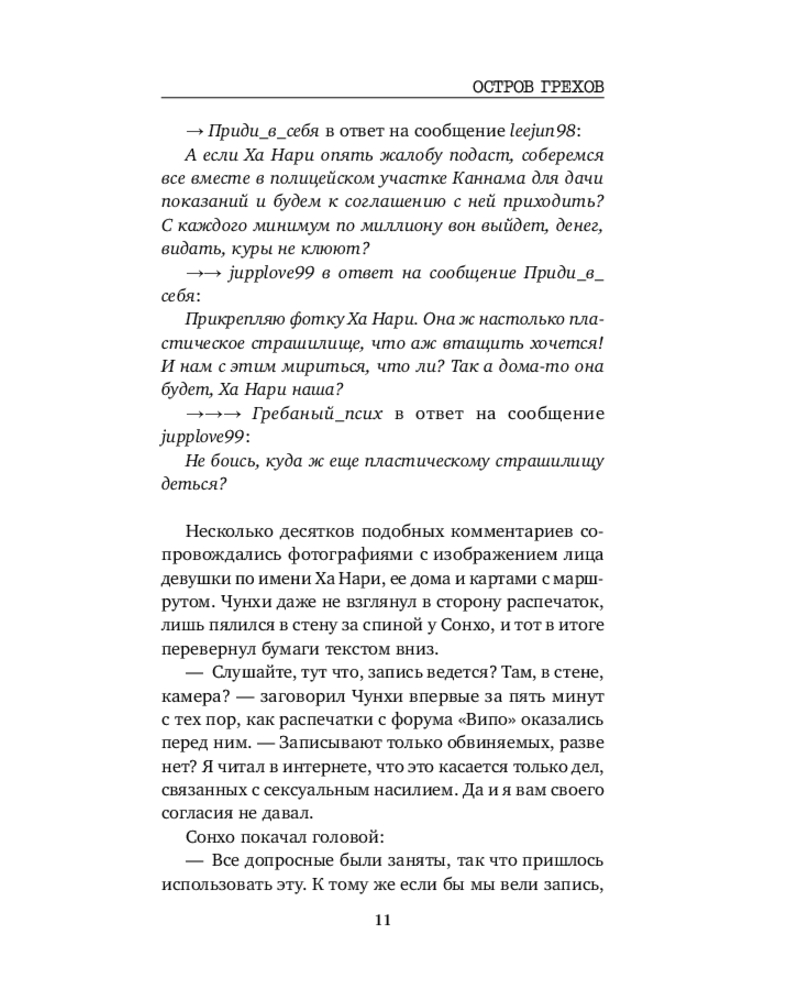 ОСТРОВ ГРЕХОВ

→ Приди_в_себя в ответ на сообщение leejun98:

А если Ха Нари опять жалобу подаст, соберемся все вместе в полицейском участке Каннама для дачи показаний и будем к соглашению с ней приходить? С каждого минимум по миллиону вон выйдет, денег, видать, куры не клюют?

→→ jupplove99 в ответ на сообщение Приди_в_себя:

Прикрепляю фотку Ха Нари. Она ж настолько пластическое страшилище, что аж втащить хочется! И нам с этим мириться, что ли? Так а дома-то она будет, Ха Нари наша?

→→→ Гребаный_псих в ответ на сообщение jupplove99:

Не боись, куда ж еще пластическому страшилищу деться?

Несколько десятков подобных комментариев сопровождались фотографиями с изображением лица девушки по имени Ха Нари, ее дома и картами с маршрутом. Чунхи даже не взглянул в сторону распечаток, лишь пялился в стену за спиной у Сонхо, и тот в итоге перевернул бумаги текстом вниз.

— Слушайте, тут что, запись ведется? Там, в стене, камера? — заговорил Чунхи впервые за пять минут с тех пор, как распечатки с форума «Випо» оказались перед ним. — Записывают только обвиняемых, разве нет? Я читал в интернете, что это касается только дел, связанных с сексуальным насилием. Да и я вам своего согласия не давал.

Сонхо покачал головой:

— Все допросные были заняты, так что пришлось использовать эту. К тому же если бы мы вели запись,

11